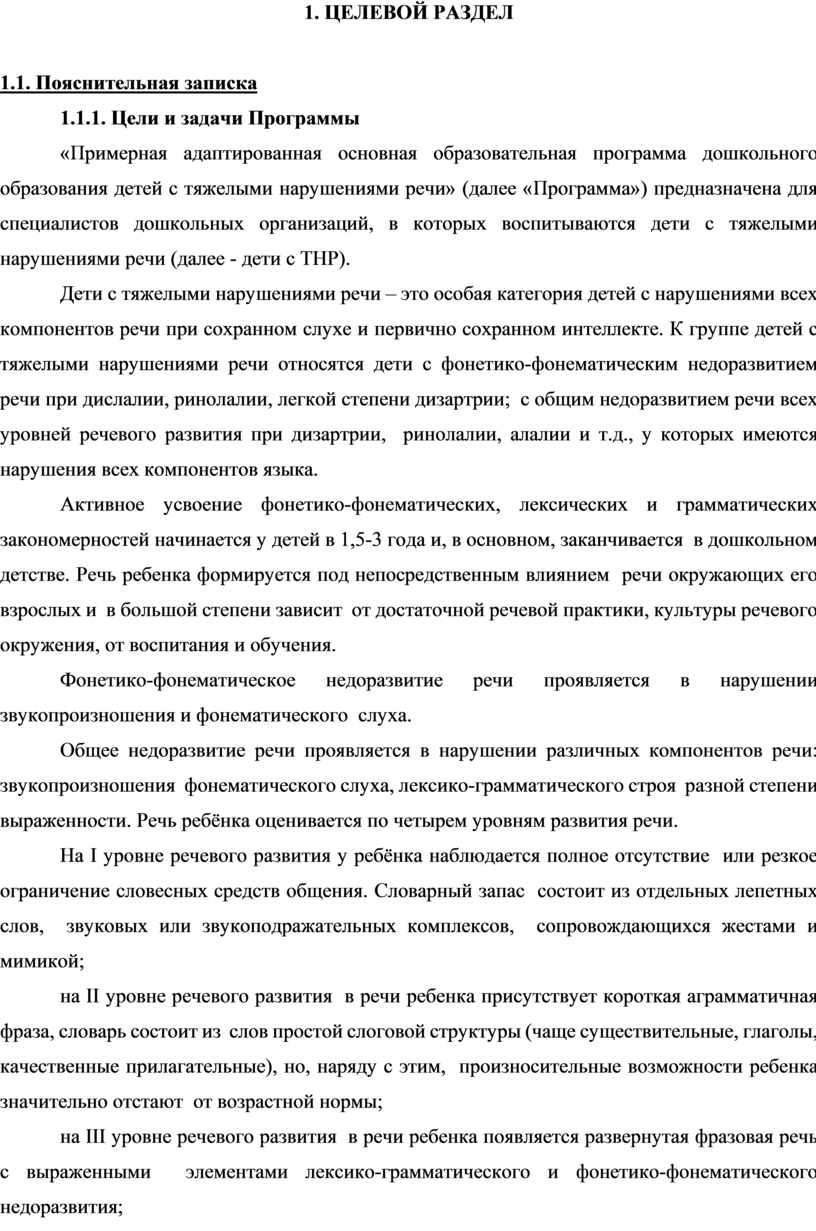 1. ЦЕЛЕВОЙ РАЗДЕЛ

1.1. Пояснительная записка

1.1.1. Цели и задачи Программы

«Примерная адаптированная основная образовательная программа дошкольного образования детей с тяжелыми нарушениями речи» (далее «Программа») предназначена для специалистов дошкольных организаций, в которых воспитываются дети с тяжелыми нарушениями речи (далее - дети с ТНР).

Дети с тяжелыми нарушениями речи – это особая категория детей с нарушениями всех компонентов речи при сохранном слухе и первично сохранном интеллекте. К группе детей с тяжелыми нарушениями речи относятся дети с фонетико-фонематическим недоразвитием речи при дислалии, ринолалии, легкой степени дизартрии; с общим недоразвитием речи всех уровней речевого развития при дизартрии, ринолалии, алалии и т.д., у которых имеются нарушения всех компонентов языка.

Активное усвоение фонетико-фонематических, лексических и грамматических закономерностей начинается у детей в 1,5-3 года и, в основном, заканчивается в дошкольном детстве. Речь ребенка формируется под непосредственным влиянием речи окружающих его взрослых и в большой степени зависит от достаточной речевой практики, культуры речевого окружения, от воспитания и обучения.

Фонетико-фонематическое недоразвитие речи проявляется в нарушении звукопроизношения и фонематического слуха.

Общее недоразвитие речи проявляется в нарушении различных компонентов речи: звукопроизношения фонематического слуха, лексико-грамматического строя разной степени выраженности. Речь ребёнка оценивается по четырем уровням развития речи.

На I уровне речевого развития у ребёнка наблюдается полное отсутствие или резкое ограничение словесных средств общения. Словарный запас состоит из отдельных лепетных слов, звуковых или звукоподражательных комплексов, сопровождающихся жестами и мимикой;

на II уровне речевого развития в речи ребенка присутствует короткая аграмматичная фраза, словарь состоит из слов простой слоговой структуры (чаще существительные, глаголы, качественные прилагательные), но, наряду с этим, произносительные возможности ребенка значительно отстают от возрастной нормы;

на III уровне речевого развития в речи ребенка появляется развернутая фразовая речь с выраженными элементами лексико-грамматического и фонетико-фонематического недоразвития;